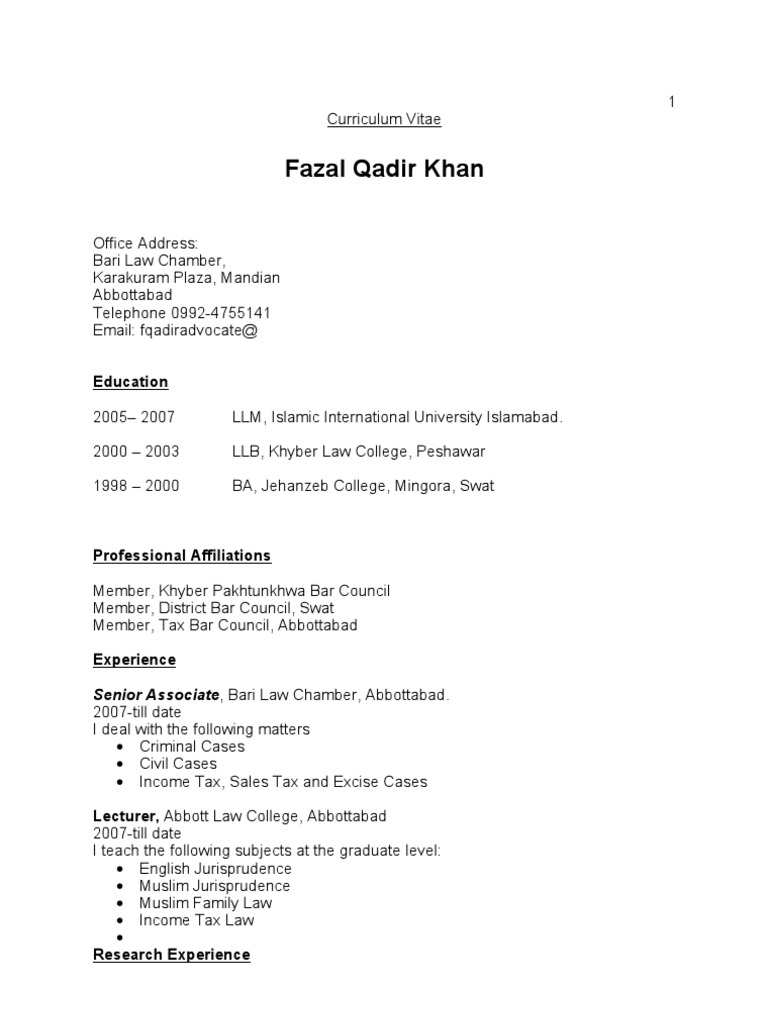 1

Curriculum Vitae

Fazal Qadir Khan

Office Address:
Bari Law Chamber,
Karakuram Plaza, Mandian
Abbottabad
Telephone 0992-4755141
Email: fqadiradvocate@

Education

2005– 2007 LLM, Islamic International University Islamabad.

2000 – 2003 LLB, Khyber Law College, Peshawar

1998 – 2000 BA, Jehanzeb College, Mingora, Swat

Professional Affiliations

Member, Khyber Pakhtunkhwa Bar Council
Member, District Bar Council, Swat
Member, Tax Bar Council, Abbottabad

Experience

Senior Associate, Bari Law Chamber, Abbottabad.
2007-till date
I deal with the following matters
• Criminal Cases
• Civil Cases
• Income Tax, Sales Tax and Excise Cases

Lecturer, Abbott Law College, Abbottabad
2007-till date
I teach the following subjects at the graduate level:
• English Jurisprudence
• Muslim Jurisprudence
• Muslim Family Law
• Income Tax Law
•

Research Experience